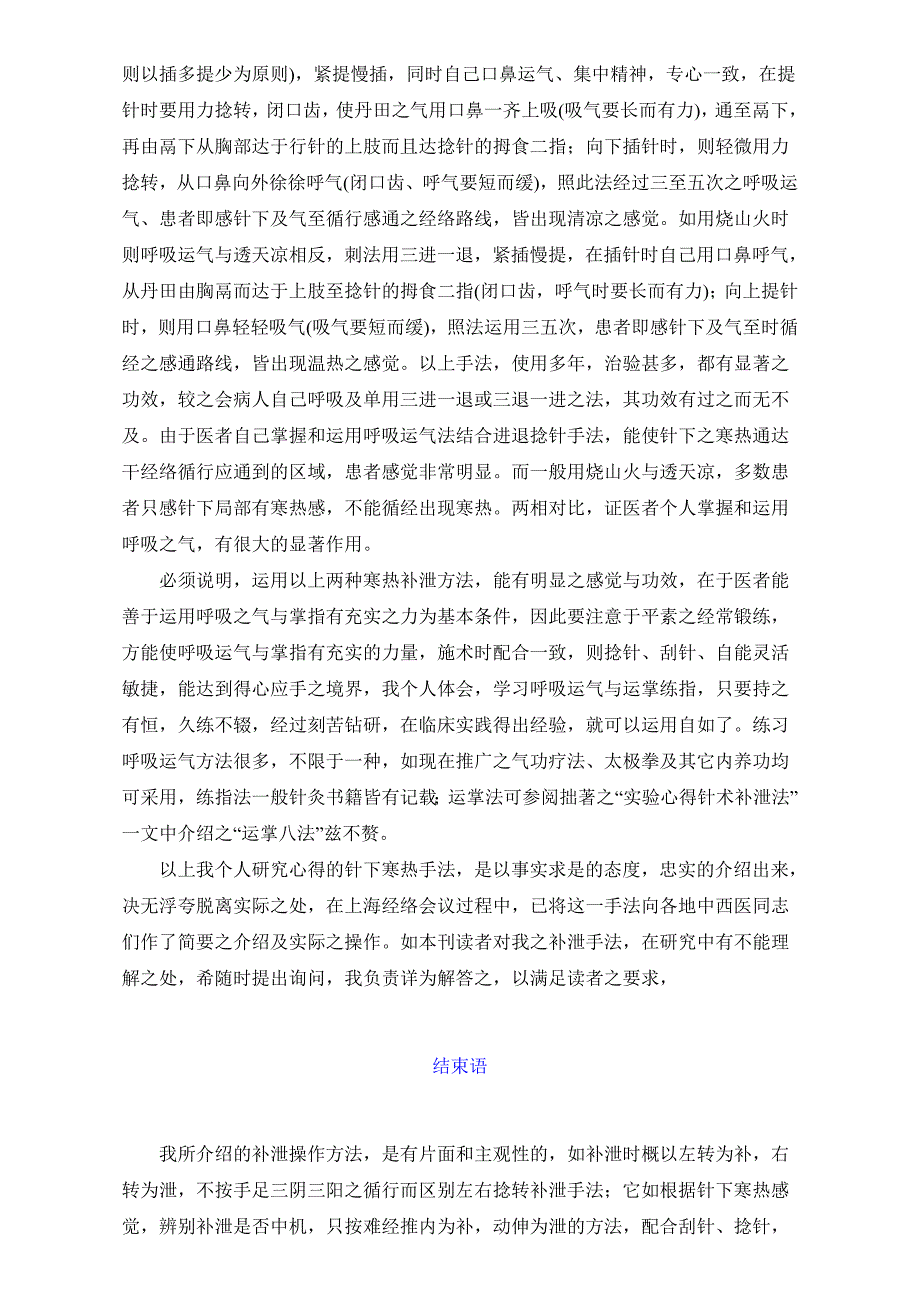 则以插多提少为原则)，紧提慢插，同时自己口鼻运气、集中精神，专心一致，在提针时要用力捻转，闭口齿，使丹田之气用口鼻一齐上吸(吸气要长而有力)，通至鬲下，再由鬲下从胸部达于行针的上肢而且达捻针的拇食二指；向下插针时，则轻微用力捻转，从口鼻向外徐徐呼气(闭口齿、呼气要短而缓)，照此法经过三至五次之呼吸运气、患者即感针下及气至循行感通之经络路线，皆出现清凉之感觉。如用烧山火时则呼吸运气与透天凉相反，刺法用三进一退，紧插慢提，在插针时自己用口鼻呼气，从丹田由胸鬲而达于上肢至捻针的拇食二指(闭口齿，呼气时要长而有力)；向上提针时，则用口鼻轻轻吸气(吸气要短而缓)，照法运用三五次，患者即感针下及气至时循经之感通路线，皆出现温热之感觉。以上手法，使用多年，治验甚多，都有显著之功效，较之会病人自己呼吸及单用三进一退或三退一进之法，其功效有过之而无不及。由于医者自己掌握和运用呼吸运气法结合进退捻针手法，能使针下之寒热通达干经络循行应通到的区域，患者感觉非常明显。而一般用烧山火与透天凉，多数患者只感针下局部有寒热感，不能循经出现寒热。两相对比，证医者个人掌握和运用呼吸之气，有很大的显著作用。

必须说明，运用以上两种寒热补泄方法，能有明显之感觉与功效，在于医者能善于运用呼吸之气与掌指有充实之力为基本条件，因此要注意于平素之经常锻练，方能使呼吸运气与掌指有充实的力量，施术时配合一致，则捻针、刮针、自能灵活敏捷，能达到得心应手之境界，我个人体会，学习呼吸运气与运掌练指，只要持之有恒，久练不辍，经过刻苦钻研，在临床实践得出经验，就可以运用自如了。练习呼吸运气方法很多，不限于一种，如现在推广之气功疗法、太极拳及其它内养功均可采用，练指法一般针灸书籍皆有记载；运掌法可参阅拙著之“实验心得针术补泄法”一文中介绍之“运掌八法”兹不赘。

以上我个人研究心得的针下寒热手法，是以事实求是的态度，忠实的介绍出来，决无浮夸脱离实际之处，在上海经络会议过程中，已将这一手法向各地中西医同志们作了简要之介绍及实际之操作。如本刊读者对我之补泄手法，在研究中有不能理解之处，希随时提出询问，我负责详为解答之，以满足读者之要求，

结束语

我所介绍的补泄操作方法，是有片面和主观性的，如补泄时概以左转为补，右转为泄，不按手足三阴三阳之循行而区别左右捻转补泄手法；它如根据针下寒热感觉，辨别补泄是否中机，只按难经推内为补，动伸为泄的方法，配合刮针、捻针，